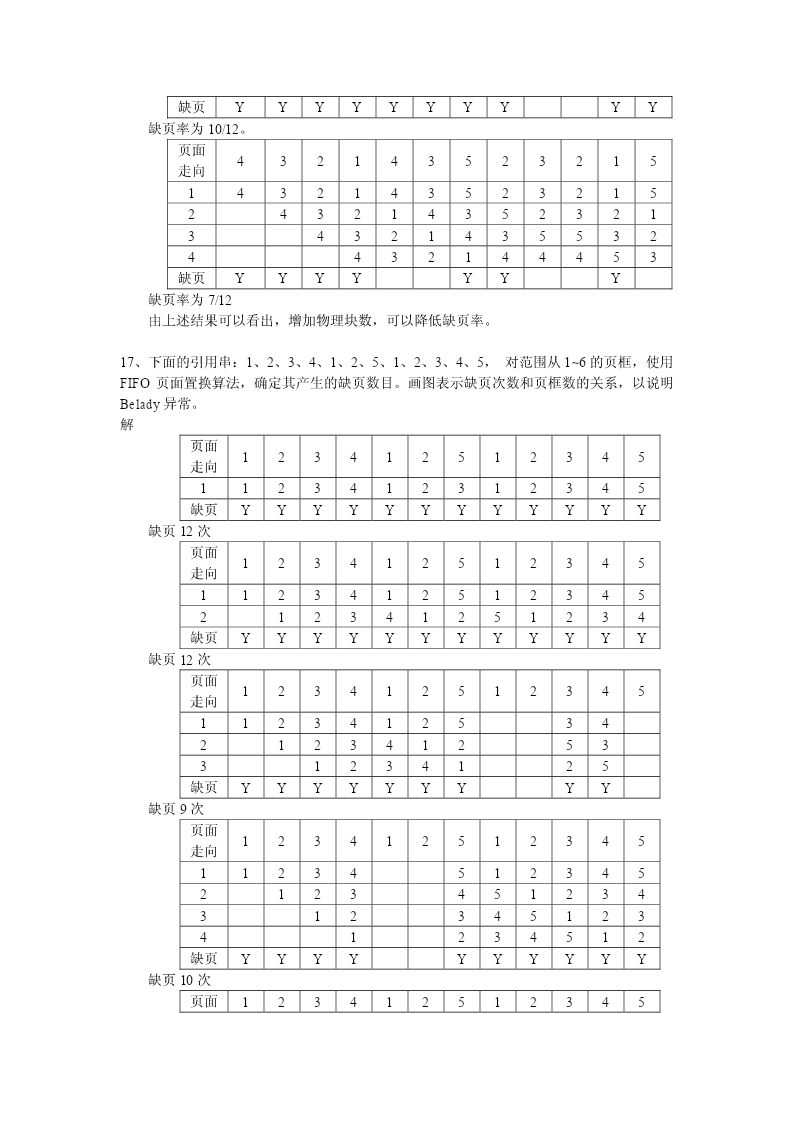 | 缺页 | Y | Y | Y | Y | Y | Y | Y | Y | | | Y | Y |
|---|---|---|---|---|---|---|---|---|---|---|---|---|

缺页率为 10/12。

| 页面走向 | 4 | 3 | 2 | 1 | 4 | 3 | 5 | 2 | 3 | 2 | 1 | 5 |
|---|---|---|---|---|---|---|---|---|---|---|---|---|
| 1 | 4 | 3 | 2 | 1 | 4 | 3 | 5 | 2 | 3 | 2 | 1 | 5 |
| 2 | | 4 | 3 | 2 | 1 | 4 | 3 | 5 | 2 | 3 | 2 | 1 |
| 3 | | | 4 | 3 | 2 | 1 | 4 | 3 | 5 | 5 | 3 | 2 |
| 4 | | | | 4 | 3 | 2 | 1 | 4 | 4 | 4 | 5 | 3 |
| 缺页 | Y | Y | Y | Y | | | Y | Y | | | Y | |

缺页率为 7/12

由上述结果可以看出，增加物理块数，可以降低缺页率。

17、下面的引用串：1、2、3、4、1、2、5、1、2、3、4、5， 对范围从 1~6 的页框，使用 FIFO 页面置换算法，确定其产生的缺页数目。画图表示缺页次数和页框数的关系，以说明 Belady 异常。

解

| 页面走向 | 1 | 2 | 3 | 4 | 1 | 2 | 5 | 1 | 2 | 3 | 4 | 5 |
|---|---|---|---|---|---|---|---|---|---|---|---|---|
| 1 | 1 | 2 | 3 | 4 | 1 | 2 | 3 | 1 | 2 | 3 | 4 | 5 |
| 缺页 | Y | Y | Y | Y | Y | Y | Y | Y | Y | Y | Y | Y |

缺页 12 次

| 页面走向 | 1 | 2 | 3 | 4 | 1 | 2 | 5 | 1 | 2 | 3 | 4 | 5 |
|---|---|---|---|---|---|---|---|---|---|---|---|---|
| 1 | 1 | 2 | 3 | 4 | 1 | 2 | 5 | 1 | 2 | 3 | 4 | 5 |
| 2 | | 1 | 2 | 3 | 4 | 1 | 2 | 5 | 1 | 2 | 3 | 4 |
| 缺页 | Y | Y | Y | Y | Y | Y | Y | Y | Y | Y | Y | Y |

缺页 12 次

| 页面走向 | 1 | 2 | 3 | 4 | 1 | 2 | 5 | 1 | 2 | 3 | 4 | 5 |
|---|---|---|---|---|---|---|---|---|---|---|---|---|
| 1 | 1 | 2 | 3 | 4 | 1 | 2 | 5 | | | 3 | 4 | |
| 2 | | 1 | 2 | 3 | 4 | 1 | 2 | | | 5 | 3 | |
| 3 | | | 1 | 2 | 3 | 4 | 1 | | | 2 | 5 | |
| 缺页 | Y | Y | Y | Y | Y | Y | Y | | | Y | Y | |

缺页 9 次

| 页面走向 | 1 | 2 | 3 | 4 | 1 | 2 | 5 | 1 | 2 | 3 | 4 | 5 |
|---|---|---|---|---|---|---|---|---|---|---|---|---|
| 1 | 1 | 2 | 3 | 4 | | | 5 | 1 | 2 | 3 | 4 | 5 |
| 2 | | 1 | 2 | 3 | | | 4 | 5 | 1 | 2 | 3 | 4 |
| 3 | | | 1 | 2 | | | 3 | 4 | 5 | 1 | 2 | 3 |
| 4 | | | | 1 | | | 2 | 3 | 4 | 5 | 1 | 2 |
| 缺页 | Y | Y | Y | Y | | | Y | Y | Y | Y | Y | Y |

缺页 10 次

| 页面 | 1 | 2 | 3 | 4 | 1 | 2 | 5 | 1 | 2 | 3 | 4 | 5 |
|---|---|---|---|---|---|---|---|---|---|---|---|---|